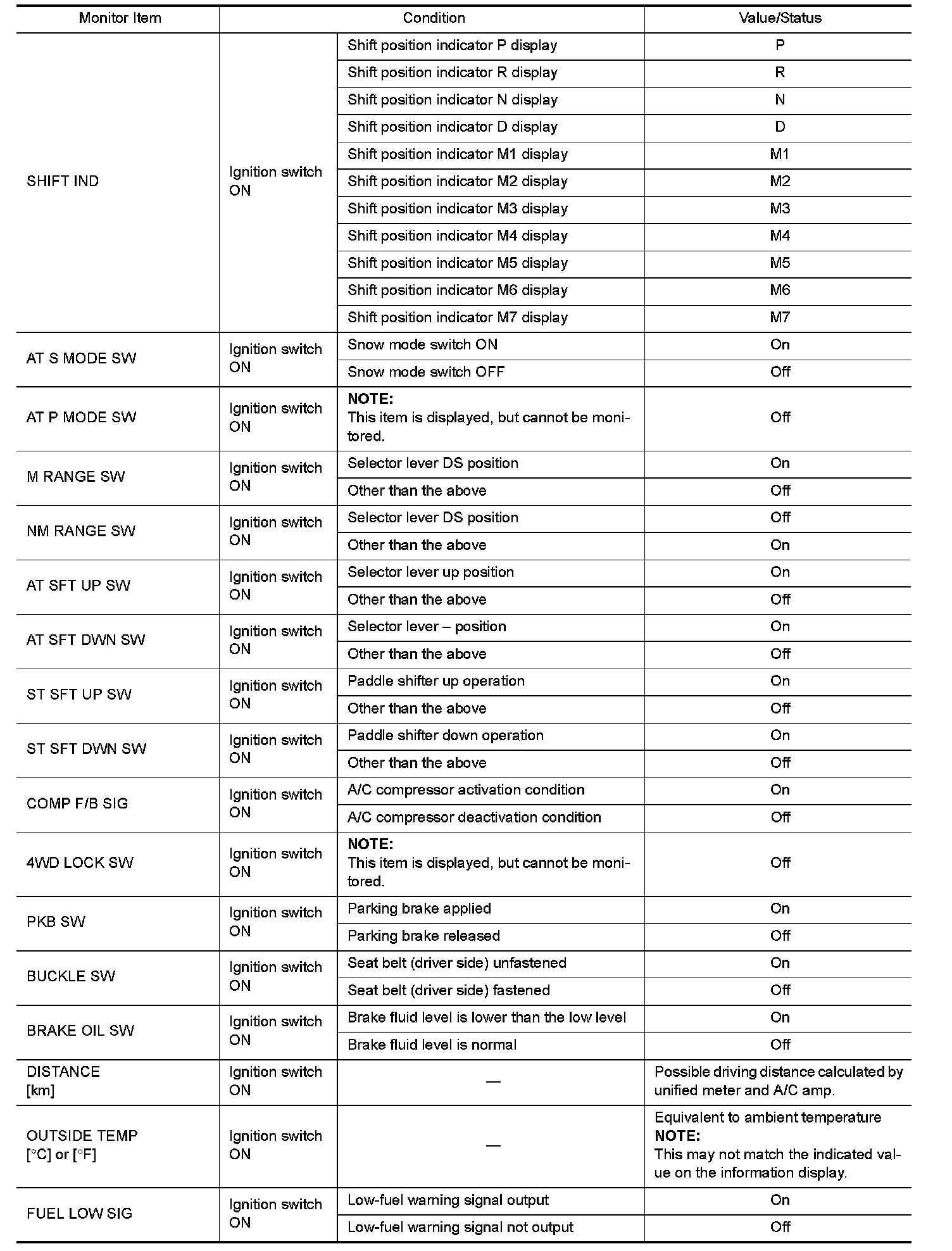 | Monitor Item | Condition | | Value/Status |
|---|---|---|---|
| SHIFT IND | Ignition switch ON | Shift position indicator P display | P |
| | | Shift position indicator R display | R |
| | | Shift position indicator N display | N |
| | | Shift position indicator D display | D |
| | | Shift position indicator M1 display | M1 |
| | | Shift position indicator M2 display | M2 |
| | | Shift position indicator M3 display | M3 |
| | | Shift position indicator M4 display | M4 |
| | | Shift position indicator M5 display | M5 |
| | | Shift position indicator M6 display | M6 |
| | | Shift position indicator M7 display | M7 |
| AT S MODE SW | Ignition switch ON | Snow mode switch ON | On |
| | | Snow mode switch OFF | Off |
| AT P MODE SW | Ignition switch ON | **NOTE:** This item is displayed, but cannot be monitored. | Off |
| M RANGE SW | Ignition switch ON | Selector lever DS position | On |
| | | Other than the above | Off |
| NM RANGE SW | Ignition switch ON | Selector lever DS position | Off |
| | | Other than the above | On |
| AT SFT UP SW | Ignition switch ON | Selector lever up position | On |
| | | Other than the above | Off |
| AT SFT DWN SW | Ignition switch ON | Selector lever – position | On |
| | | Other than the above | Off |
| ST SFT UP SW | Ignition switch ON | Paddle shifter up operation | On |
| | | Other than the above | Off |
| ST SFT DWN SW | Ignition switch ON | Paddle shifter down operation | On |
| | | Other than the above | Off |
| COMP F/B SIG | Ignition switch ON | A/C compressor activation condition | On |
| | | A/C compressor deactivation condition | Off |
| 4WD LOCK SW | Ignition switch ON | **NOTE:** This item is displayed, but cannot be monitored. | Off |
| PKB SW | Ignition switch ON | Parking brake applied | On |
| | | Parking brake released | Off |
| BUCKLE SW | Ignition switch ON | Seat belt (driver side) unfastened | On |
| | | Seat belt (driver side) fastened | Off |
| BRAKE OIL SW | Ignition switch ON | Brake fluid level is lower than the low level | On |
| | | Brake fluid level is normal | Off |
| DISTANCE [km] | Ignition switch ON | — | Possible driving distance calculated by unified meter and A/C amp. |
| OUTSIDE TEMP [°C] or [°F] | Ignition switch ON | — | Equivalent to ambient temperature **NOTE:** This may not match the indicated value on the information display. |
| FUEL LOW SIG | Ignition switch ON | Low-fuel warning signal output | On |
| | | Low-fuel warning signal not output | Off |